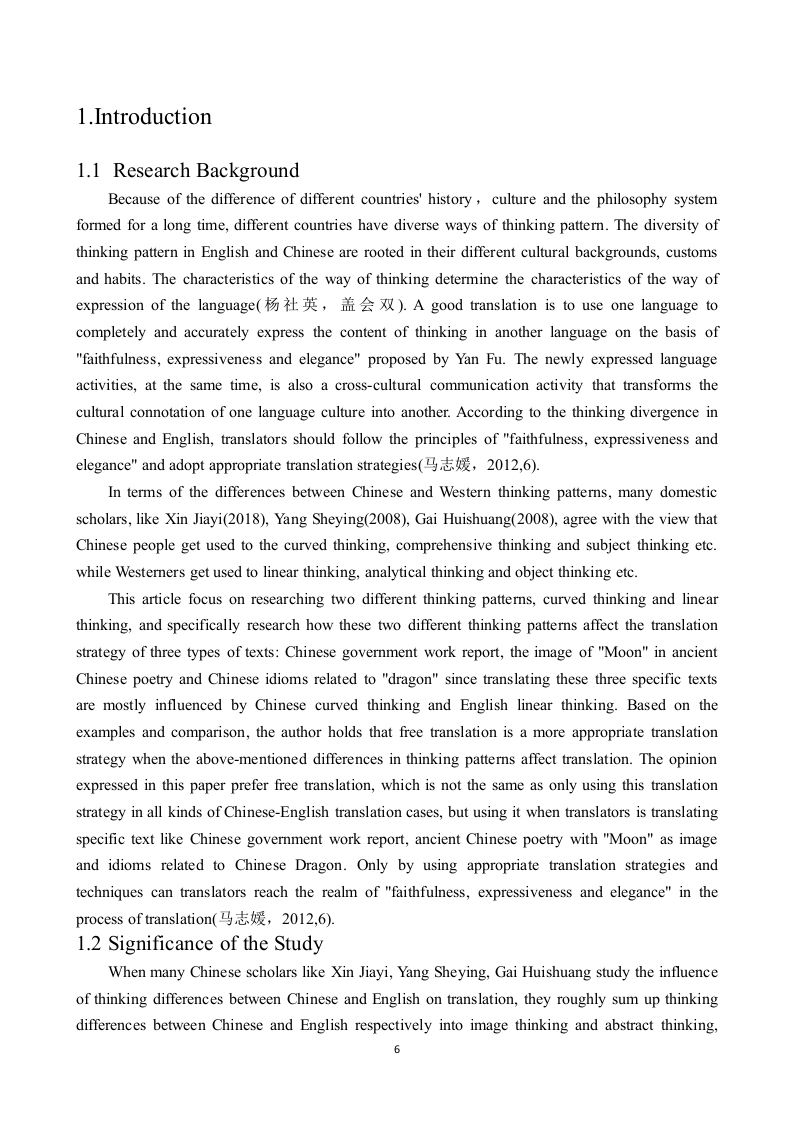 1.Introduction

1.1 Research Background

Because of the difference of different countries' history，culture and the philosophy system formed for a long time, different countries have diverse ways of thinking pattern. The diversity of thinking pattern in English and Chinese are rooted in their different cultural backgrounds, customs and habits. The characteristics of the way of thinking determine the characteristics of the way of expression of the language(杨社英，盖会双). A good translation is to use one language to completely and accurately express the content of thinking in another language on the basis of "faithfulness, expressiveness and elegance" proposed by Yan Fu. The newly expressed language activities, at the same time, is also a cross-cultural communication activity that transforms the cultural connotation of one language culture into another. According to the thinking divergence in Chinese and English, translators should follow the principles of "faithfulness, expressiveness and elegance" and adopt appropriate translation strategies(马志媛，2012,6).

In terms of the differences between Chinese and Western thinking patterns, many domestic scholars, like Xin Jiayi(2018), Yang Sheying(2008), Gai Huishuang(2008), agree with the view that Chinese people get used to the curved thinking, comprehensive thinking and subject thinking etc. while Westerners get used to linear thinking, analytical thinking and object thinking etc.

This article focus on researching two different thinking patterns, curved thinking and linear thinking, and specifically research how these two different thinking patterns affect the translation strategy of three types of texts: Chinese government work report, the image of "Moon" in ancient Chinese poetry and Chinese idioms related to "dragon" since translating these three specific texts are mostly influenced by Chinese curved thinking and English linear thinking. Based on the examples and comparison, the author holds that free translation is a more appropriate translation strategy when the above-mentioned differences in thinking patterns affect translation. The opinion expressed in this paper prefer free translation, which is not the same as only using this translation strategy in all kinds of Chinese-English translation cases, but using it when translators is translating specific text like Chinese government work report, ancient Chinese poetry with "Moon" as image and idioms related to Chinese Dragon. Only by using appropriate translation strategies and techniques can translators reach the realm of "faithfulness, expressiveness and elegance" in the process of translation(马志媛，2012,6).

1.2 Significance of the Study

When many Chinese scholars like Xin Jiayi, Yang Sheying, Gai Huishuang study the influence of thinking differences between Chinese and English on translation, they roughly sum up thinking differences between Chinese and English respectively into image thinking and abstract thinking,

6